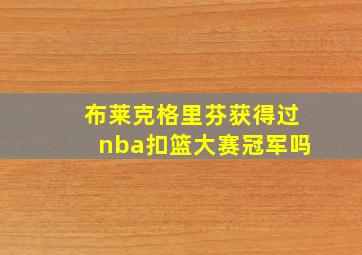 布莱克格里芬获得过nba扣篮大赛冠军吗